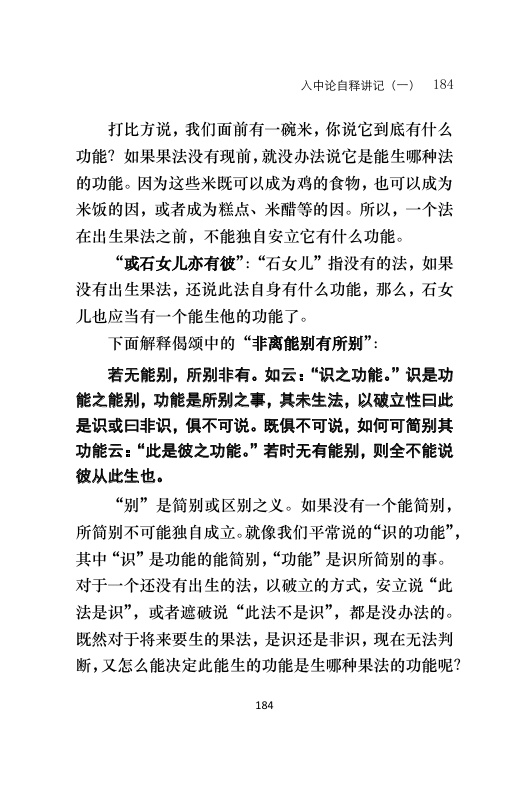 入中论自释讲记（一）　184

打比方说，我们面前有一碗米，你说它到底有什么功能？如果果法没有现前，就没办法说它是能生哪种法的功能。因为这些米既可以成为鸡的食物，也可以成为米饭的因，或者成为糕点、米醋等的因。所以，一个法在出生果法之前，不能独自安立它有什么功能。

“或石女儿亦有彼”：“石女儿”指没有的法，如果没有出生果法，还说此法自身有什么功能，那么，石女儿也应当有一个能生他的功能了。

下面解释偈颂中的“非离能别有所别”：

若无能别，所别非有。如云：“识之功能。”识是功能之能别，功能是所别之事，其未生法，以破立性曰此是识或曰非识，俱不可说。既俱不可说，如何可简别其功能云：“此是彼之功能。”若时无有能别，则全不能说彼从此生也。

“别”是简别或区别之义。如果没有一个能简别，所简别不可能独自成立。就像我们平常说的“识的功能”，其中“识”是功能的能简别，“功能”是识所简别的事。对于一个还没有出生的法，以破立的方式，安立说“此法是识”，或者遮破说“此法不是识”，都是没办法的。既然对于将来要生的果法，是识还是非识，现在无法判断，又怎么能决定此能生的功能是生哪种果法的功能呢？

184